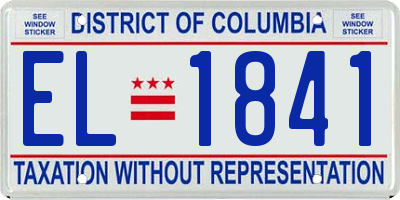 SEE WINDOW STICKER

DISTRICT OF COLUMBIA

SEE WINDOW STICKER

EL 1841

TAXATION WITHOUT REPRESENTATION